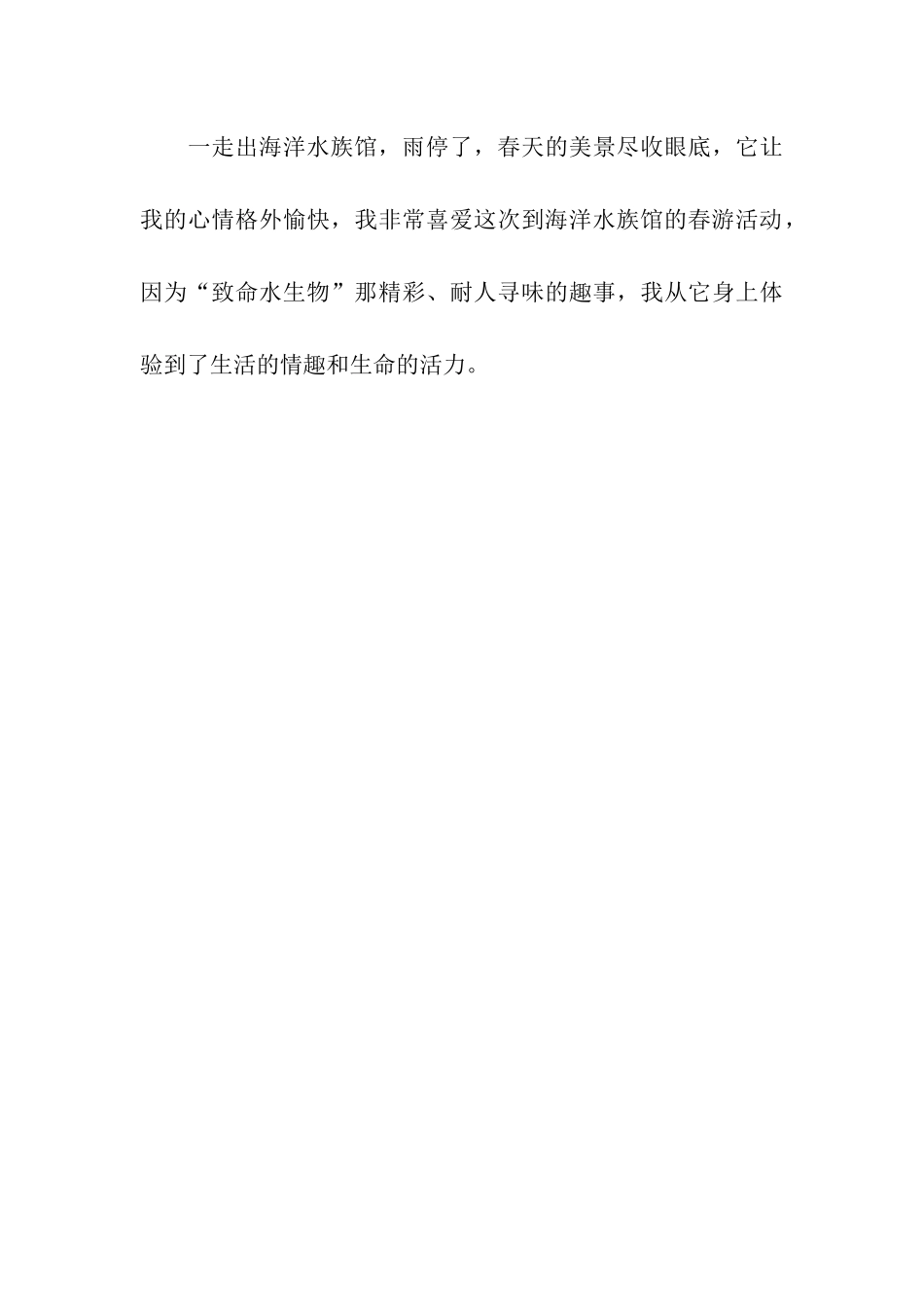 一走出海洋水族馆，雨停了，春天的美景尽收眼底，它让我的心情格外愉快，我非常喜爱这次到海洋水族馆的春游活动，因为“致命水生物”那精彩、耐人寻味的趣事，我从它身上体验到了生活的情趣和生命的活力。